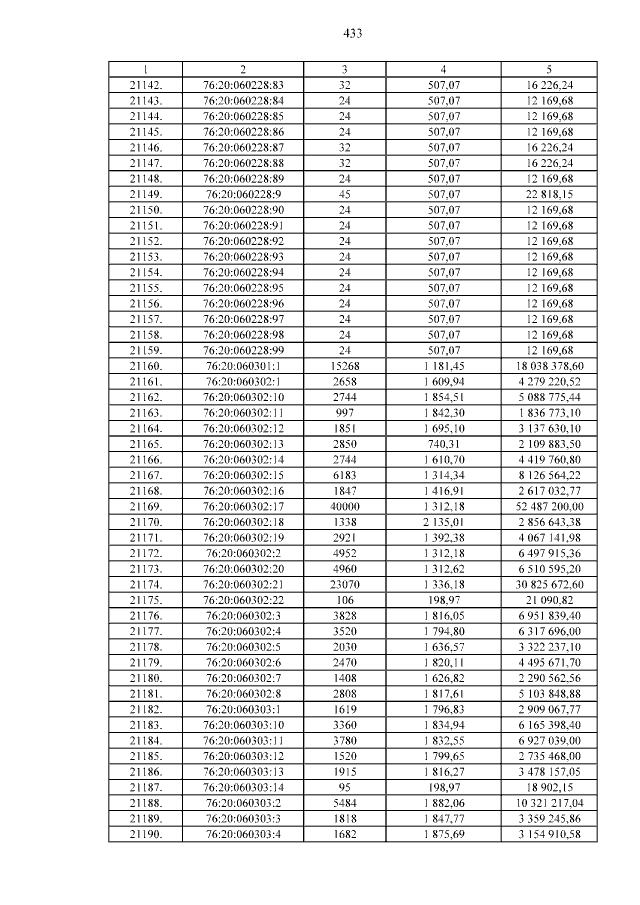 433

| 1 | 2 | 3 | 4 | 5 |
|---|---|---|---|---|
| 21142. | 76:20:060228:83 | 32 | 507,07 | 16 226,24 |
| 21143. | 76:20:060228:84 | 24 | 507,07 | 12 169,68 |
| 21144. | 76:20:060228:85 | 24 | 507,07 | 12 169,68 |
| 21145. | 76:20:060228:86 | 24 | 507,07 | 12 169,68 |
| 21146. | 76:20:060228:87 | 32 | 507,07 | 16 226,24 |
| 21147. | 76:20:060228:88 | 32 | 507,07 | 16 226,24 |
| 21148. | 76:20:060228:89 | 24 | 507,07 | 12 169,68 |
| 21149. | 76:20:060228:9 | 45 | 507,07 | 22 818,15 |
| 21150. | 76:20:060228:90 | 24 | 507,07 | 12 169,68 |
| 21151. | 76:20:060228:91 | 24 | 507,07 | 12 169,68 |
| 21152. | 76:20:060228:92 | 24 | 507,07 | 12 169,68 |
| 21153. | 76:20:060228:93 | 24 | 507,07 | 12 169,68 |
| 21154. | 76:20:060228:94 | 24 | 507,07 | 12 169,68 |
| 21155. | 76:20:060228:95 | 24 | 507,07 | 12 169,68 |
| 21156. | 76:20:060228:96 | 24 | 507,07 | 12 169,68 |
| 21157. | 76:20:060228:97 | 24 | 507,07 | 12 169,68 |
| 21158. | 76:20:060228:98 | 24 | 507,07 | 12 169,68 |
| 21159. | 76:20:060228:99 | 24 | 507,07 | 12 169,68 |
| 21160. | 76:20:060301:1 | 15268 | 1 181,45 | 18 038 378,60 |
| 21161. | 76:20:060302:1 | 2658 | 1 609,94 | 4 279 220,52 |
| 21162. | 76:20:060302:10 | 2744 | 1 854,51 | 5 088 775,44 |
| 21163. | 76:20:060302:11 | 997 | 1 842,30 | 1 836 773,10 |
| 21164. | 76:20:060302:12 | 1851 | 1 695,10 | 3 137 630,10 |
| 21165. | 76:20:060302:13 | 2850 | 740,31 | 2 109 883,50 |
| 21166. | 76:20:060302:14 | 2744 | 1 610,70 | 4 419 760,80 |
| 21167. | 76:20:060302:15 | 6183 | 1 314,34 | 8 126 564,22 |
| 21168. | 76:20:060302:16 | 1847 | 1 416,91 | 2 617 032,77 |
| 21169. | 76:20:060302:17 | 40000 | 1 312,18 | 52 487 200,00 |
| 21170. | 76:20:060302:18 | 1338 | 2 135,01 | 2 856 643,38 |
| 21171. | 76:20:060302:19 | 2921 | 1 392,38 | 4 067 141,98 |
| 21172. | 76:20:060302:2 | 4952 | 1 312,18 | 6 497 915,36 |
| 21173. | 76:20:060302:20 | 4960 | 1 312,62 | 6 510 595,20 |
| 21174. | 76:20:060302:21 | 23070 | 1 336,18 | 30 825 672,60 |
| 21175. | 76:20:060302:22 | 106 | 198,97 | 21 090,82 |
| 21176. | 76:20:060302:3 | 3828 | 1 816,05 | 6 951 839,40 |
| 21177. | 76:20:060302:4 | 3520 | 1 794,80 | 6 317 696,00 |
| 21178. | 76:20:060302:5 | 2030 | 1 636,57 | 3 322 237,10 |
| 21179. | 76:20:060302:6 | 2470 | 1 820,11 | 4 495 671,70 |
| 21180. | 76:20:060302:7 | 1408 | 1 626,82 | 2 290 562,56 |
| 21181. | 76:20:060302:8 | 2808 | 1 817,61 | 5 103 848,88 |
| 21182. | 76:20:060303:1 | 1619 | 1 796,83 | 2 909 067,77 |
| 21183. | 76:20:060303:10 | 3360 | 1 834,94 | 6 165 398,40 |
| 21184. | 76:20:060303:11 | 3780 | 1 832,55 | 6 927 039,00 |
| 21185. | 76:20:060303:12 | 1520 | 1 799,65 | 2 735 468,00 |
| 21186. | 76:20:060303:13 | 1915 | 1 816,27 | 3 478 157,05 |
| 21187. | 76:20:060303:14 | 95 | 198,97 | 18 902,15 |
| 21188. | 76:20:060303:2 | 5484 | 1 882,06 | 10 321 217,04 |
| 21189. | 76:20:060303:3 | 1818 | 1 847,77 | 3 359 245,86 |
| 21190. | 76:20:060303:4 | 1682 | 1 875,69 | 3 154 910,58 |